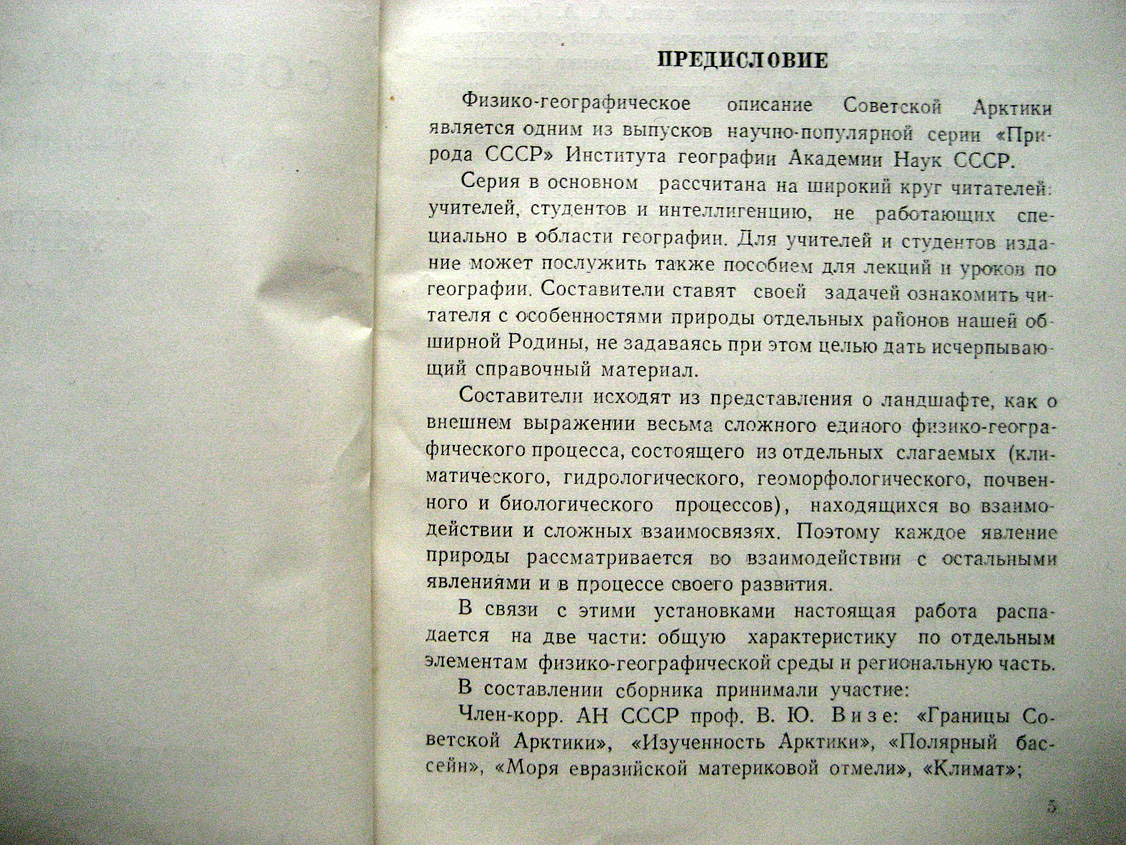 ПРЕДИСЛОВИЕ

Физико-географическое описание Советской Арктики является одним из выпусков научно-популярной серии «Природа СССР» Института географии Академии Наук СССР.

Серия в основном рассчитана на широкий круг читателей: учителей, студентов и интеллигенцию, не работающих специально в области географии. Для учителей и студентов издание может послужить также пособием для лекций и уроков по географии. Составители ставят своей задачей ознакомить читателя с особенностями природы отдельных районов нашей обширной Родины, не задаваясь при этом целью дать исчерпывающий справочный материал.

Составители исходят из представления о ландшафте, как о внешнем выражении весьма сложного единого физико-географического процесса, состоящего из отдельных слагаемых (климатического, гидрологического, геоморфологического, почвенного и биологического процессов), находящихся во взаимодействии и сложных взаимосвязях. Поэтому каждое явление природы рассматривается во взаимодействии с остальными явлениями и в процессе своего развития.

В связи с этими установками настоящая работа распадается на две части: общую характеристику по отдельным элементам физико-географической среды и региональную часть.

В составлении сборника принимали участие:

Член-корр. АН СССР проф. В. Ю. Визе: «Границы Советской Арктики», «Изученность Арктики», «Полярный бассейн», «Моря евразийской материковой отмели», «Климат»;

5